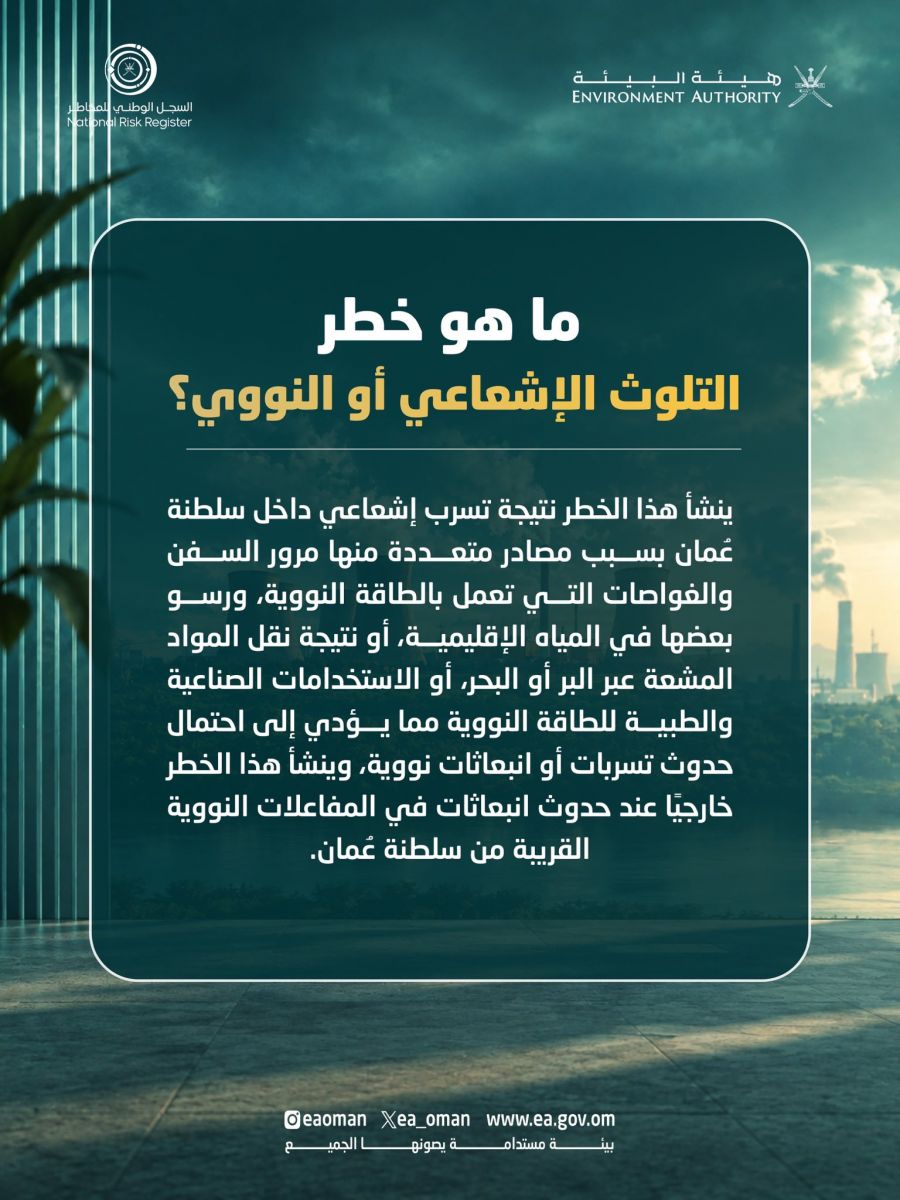 هيئة البيئة
ENVIRONMENT AUTHORITY

السجل الوطني للمخاطر
National Risk Register

ما هو خطر
التلوث الإشعاعي أو النووي؟

ينشأ هذا الخطر نتيجة تسرب إشعاعي داخل سلطنة عُمان بسبب مصادر متعددة منها مرور السفن والغواصات التي تعمل بالطاقة النووية، ورسو بعضها في المياه الإقليمية، أو نتيجة نقل المواد المشعة عبر البر أو البحر، أو الاستخدامات الصناعية والطبية للطاقة النووية مما يؤدي إلى احتمال حدوث تسربات أو انبعاثات نووية، وينشأ هذا الخطر خارجيًا عند حدوث انبعاثات في المفاعلات النووية القريبة من سلطنة عُمان.

eaoman ea_oman www.ea.gov.om
بيئة مستدامة يصونها الجميع